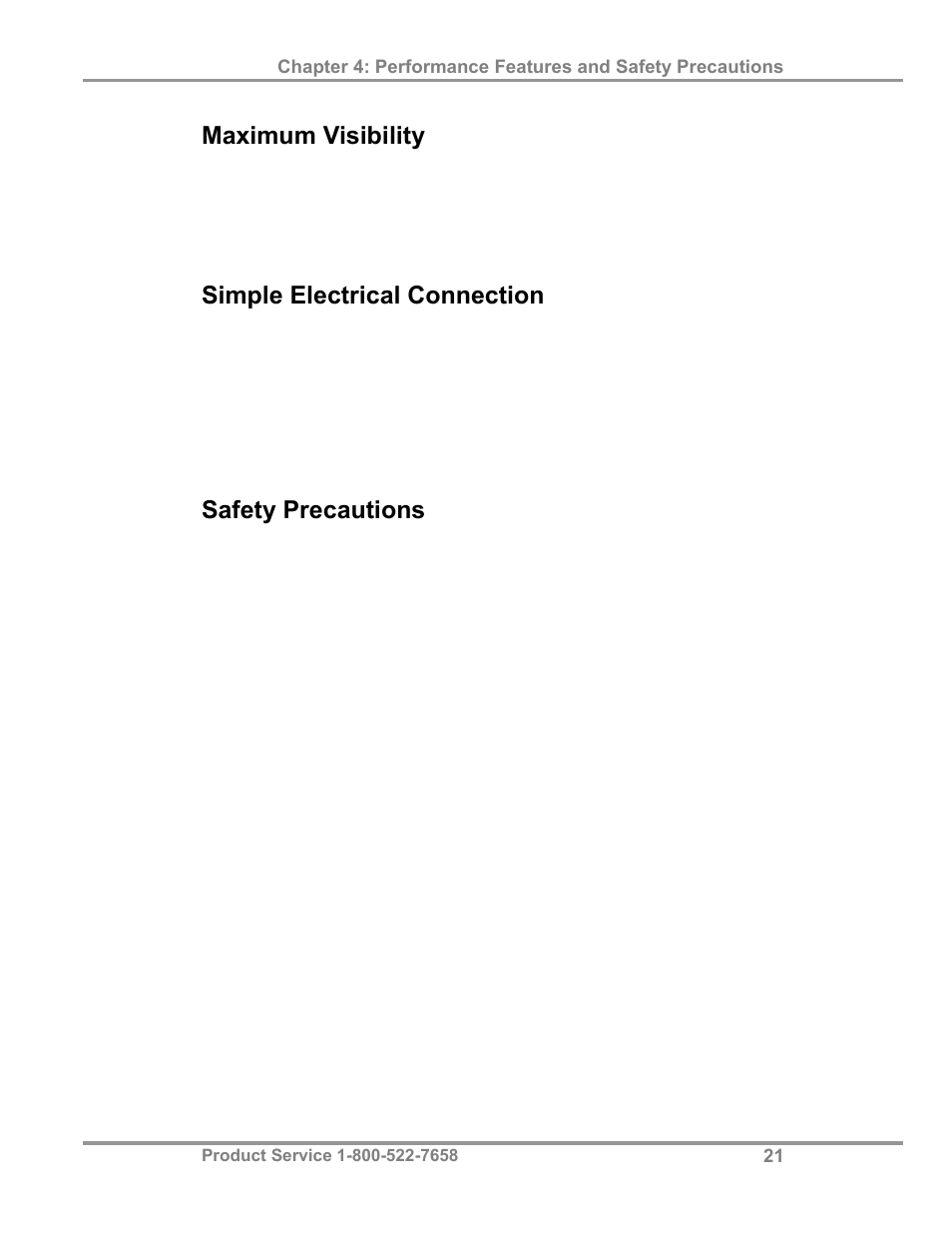 Chapter 4: Performance Features and Safety Precautions

Maximum Visibility

Simple Electrical Connection

Safety Precautions

Product Service 1-800-522-7658

21